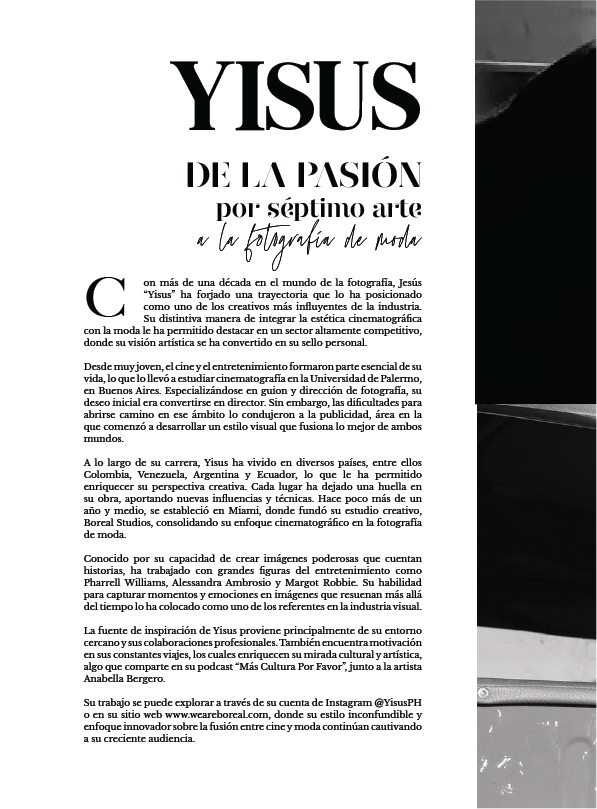 YISUS

DE LA PASIÓN

por séptimo arte

a la fotografía de moda

Con más de una década en el mundo de la fotografía, Jesús "Yisus" ha forjado una trayectoria que lo ha posicionado como uno de los creativos más influyentes de la industria. Su distintiva manera de integrar la estética cinematográfica con la moda le ha permitido destacar en un sector altamente competitivo, donde su visión artística se ha convertido en su sello personal.

Desde muy joven, el cine y el entretenimiento formaron parte esencial de su vida, lo que lo llevó a estudiar cinematografía en la Universidad de Palermo, en Buenos Aires. Especializándose en guion y dirección de fotografía, su deseo inicial era convertirse en director. Sin embargo, las dificultades para abrirse camino en ese ámbito lo condujeron a la publicidad, área en la que comenzó a desarrollar un estilo visual que fusiona lo mejor de ambos mundos.

A lo largo de su carrera, Yisus ha vivido en diversos países, entre ellos Colombia, Venezuela, Argentina y Ecuador, lo que le ha permitido enriquecer su perspectiva creativa. Cada lugar ha dejado una huella en su obra, aportando nuevas influencias y técnicas. Hace poco más de un año y medio, se estableció en Miami, donde fundó su estudio creativo, Boreal Studios, consolidando su enfoque cinematográfico en la fotografía de moda.

Conocido por su capacidad de crear imágenes poderosas que cuentan historias, ha trabajado con grandes figuras del entretenimiento como Pharrell Williams, Alessandra Ambrosio y Margot Robbie. Su habilidad para capturar momentos y emociones en imágenes que resuenan más allá del tiempo lo ha colocado como uno de los referentes en la industria visual.

La fuente de inspiración de Yisus proviene principalmente de su entorno cercano y sus colaboraciones profesionales. También encuentra motivación en sus constantes viajes, los cuales enriquecen su mirada cultural y artística, algo que comparte en su podcast "Más Cultura Por Favor", junto a la artista Anabella Bergero.

Su trabajo se puede explorar a través de su cuenta de Instagram @YisusPH o en su sitio web www.weareboreal.com, donde su estilo inconfundible y enfoque innovador sobre la fusión entre cine y moda continúan cautivando a su creciente audiencia.